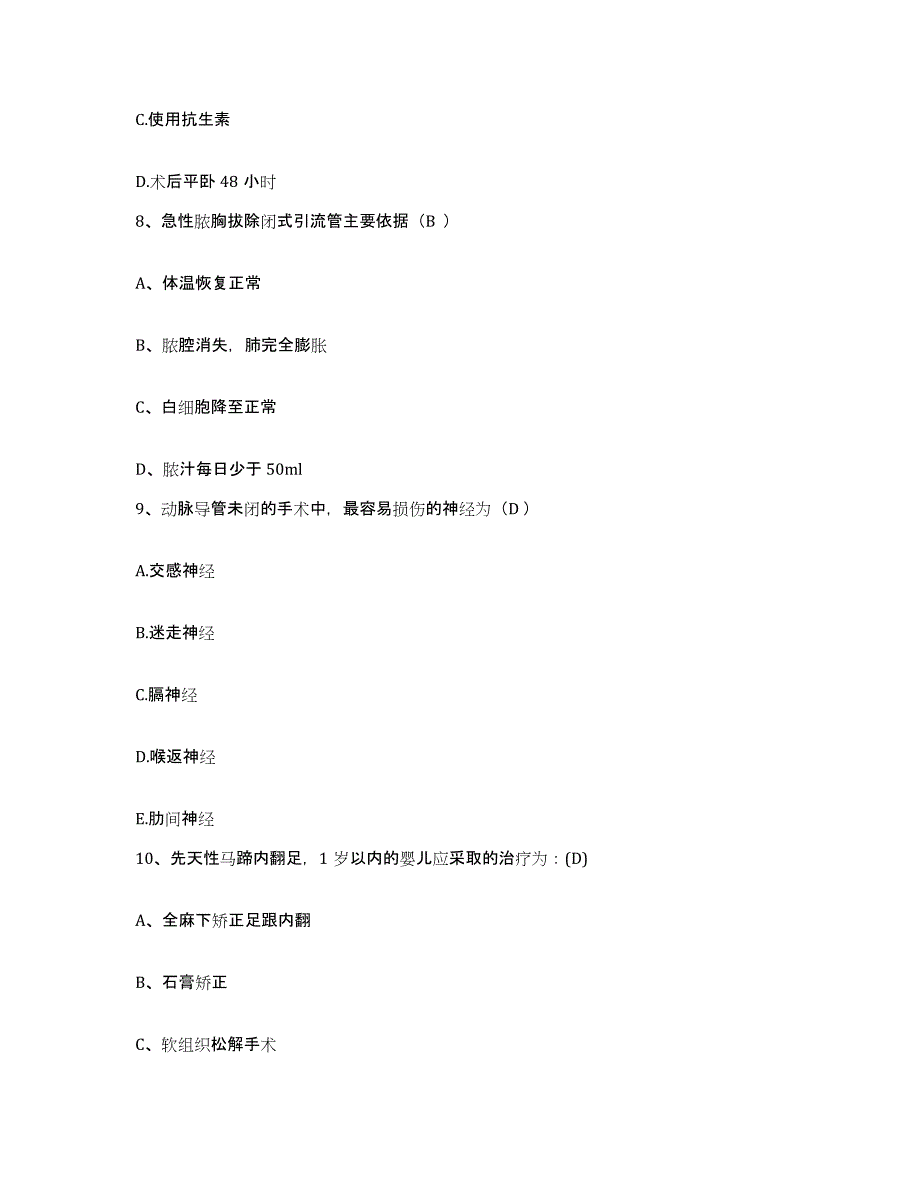 C.使用抗生素

D.术后平卧 48 小时

8、急性脓胸拔除闭式引流管主要依据（B ）

A、体温恢复正常

B、脓腔消失，肺完全膨胀

C、白细胞降至正常

D、脓汁每日少于 50ml

9、动脉导管未闭的手术中，最容易损伤的神经为（D ）

A.交感神经

B.迷走神经

C.膈神经

D.喉返神经

E.肋间神经

10、先天性马蹄内翻足，1 岁以内的婴儿应采取的治疗为：(D)

A、全麻下矫正足跟内翻

B、石膏矫正

C、软组织松解手术